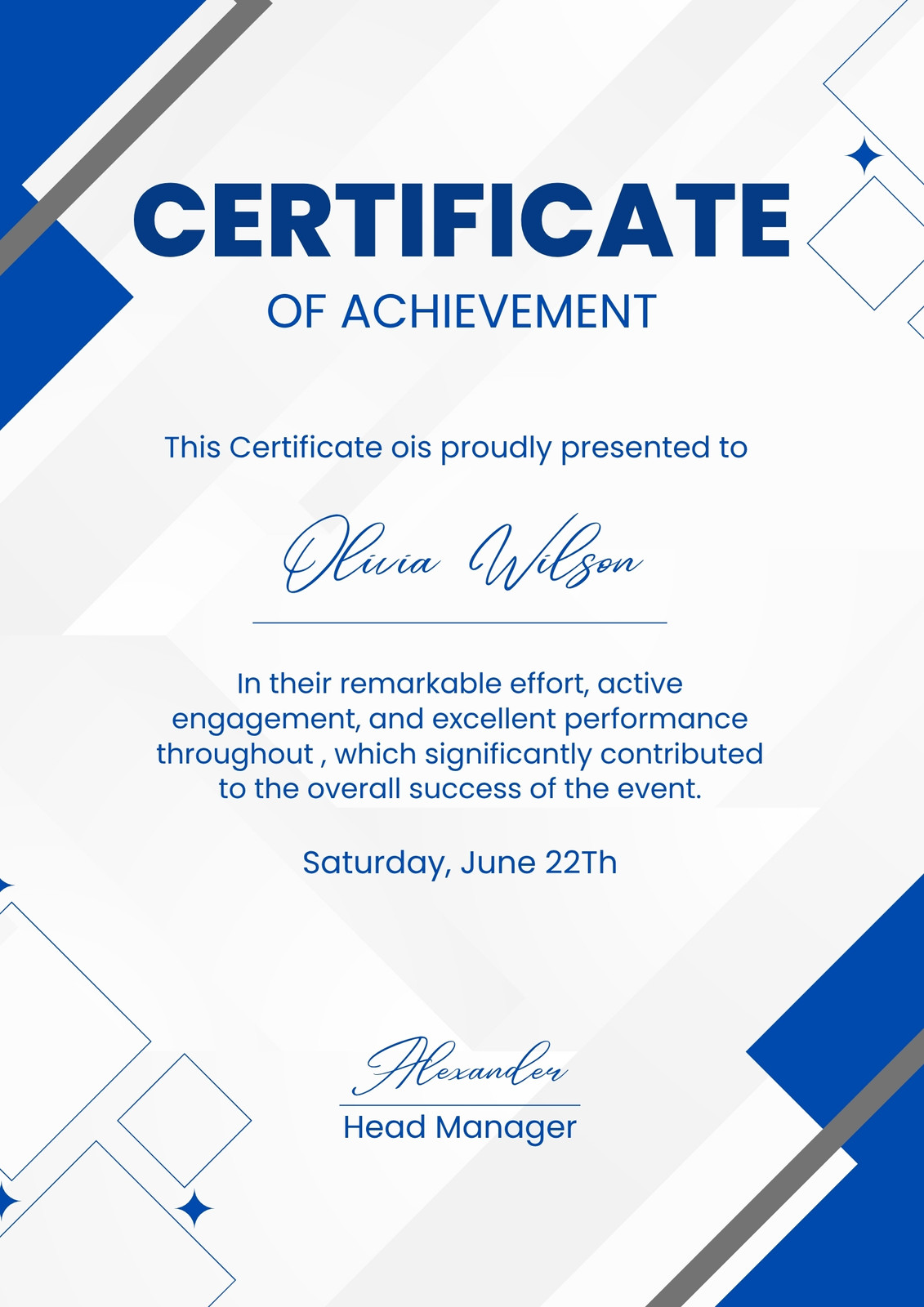 CERTIFICATE

OF ACHIEVEMENT

This Certificate ois proudly presented to

Olivia Wilson

In their remarkable effort, active engagement, and excellent performance throughout , which significantly contributed to the overall success of the event.

Saturday, June 22Th

Alexander

Head Manager